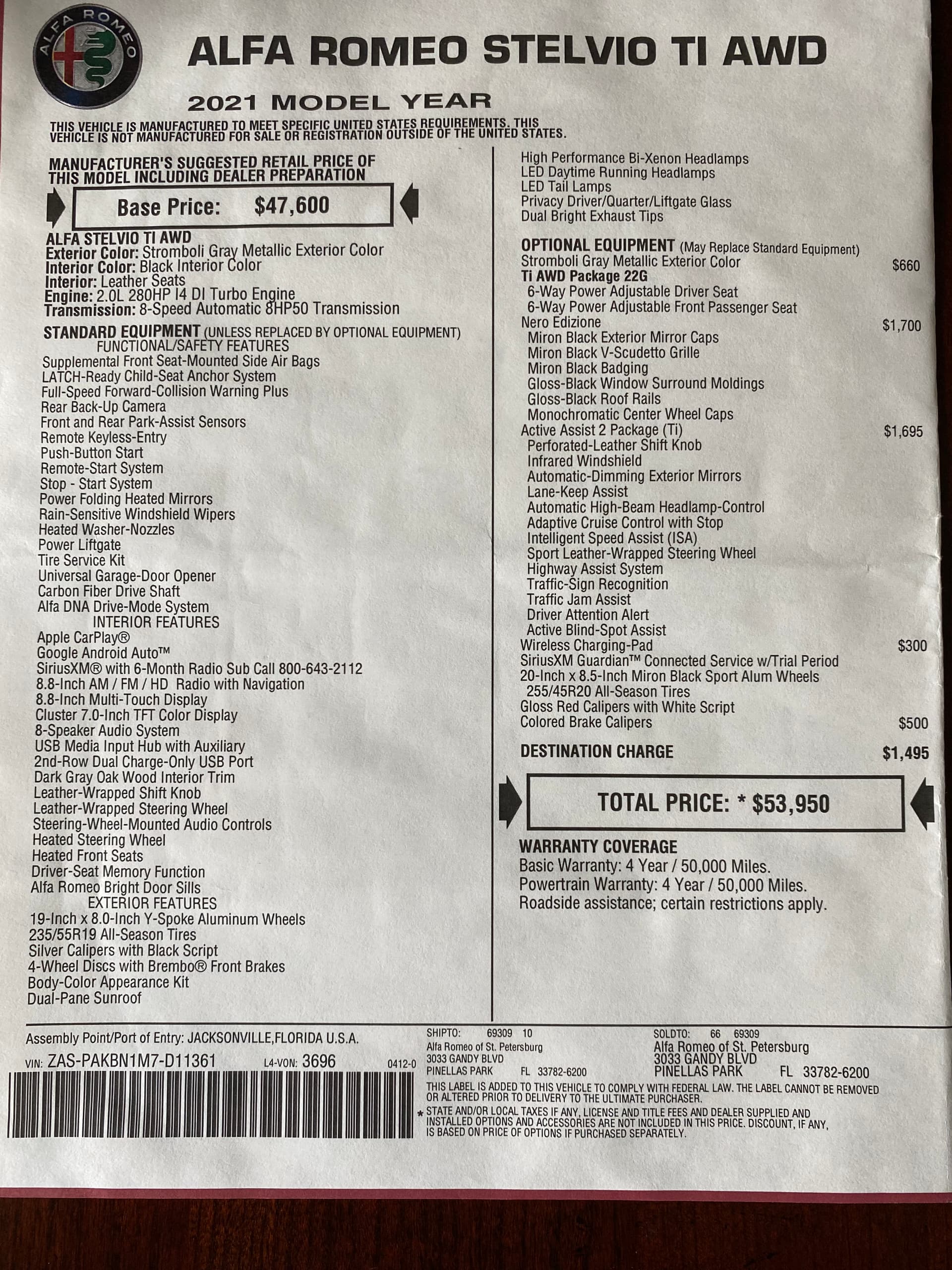 ALFA ROMEO

ALFA ROMEO STELVIO TI AWD

2021 MODEL YEAR

THIS VEHICLE IS MANUFACTURED TO MEET SPECIFIC UNITED STATES REQUIREMENTS. THIS VEHICLE IS NOT MANUFACTURED FOR SALE OR REGISTRATION OUTSIDE OF THE UNITED STATES.

MANUFACTURER'S SUGGESTED RETAIL PRICE OF THIS MODEL INCLUDING DEALER PREPARATION

Base Price: $47,600

ALFA STELVIO TI AWD
Exterior Color: Stromboli Gray Metallic Exterior Color
Interior Color: Black Interior Color
Interior: Leather Seats
Engine: 2.0L 280HP I4 DI Turbo Engine
Transmission: 8-Speed Automatic 8HP50 Transmission

STANDARD EQUIPMENT (UNLESS REPLACED BY OPTIONAL EQUIPMENT)
FUNCTIONAL/SAFETY FEATURES
Supplemental Front Seat-Mounted Side Air Bags
LATCH-Ready Child-Seat Anchor System
Full-Speed Forward-Collision Warning Plus
Rear Back-Up Camera
Front and Rear Park-Assist Sensors
Remote Keyless-Entry
Push-Button Start
Remote-Start System
Stop - Start System
Power Folding Heated Mirrors
Rain-Sensitive Windshield Wipers
Heated Washer-Nozzles
Power Liftgate
Tire Service Kit
Universal Garage-Door Opener
Carbon Fiber Drive Shaft
Alfa DNA Drive-Mode System
INTERIOR FEATURES
Apple CarPlay®
Google Android Auto™
SiriusXM® with 6-Month Radio Sub Call 800-643-2112
8.8-Inch AM / FM / HD Radio with Navigation
8.8-Inch Multi-Touch Display
Cluster 7.0-Inch TFT Color Display
8-Speaker Audio System
USB Media Input Hub with Auxiliary
2nd-Row Dual Charge-Only USB Port
Dark Gray Oak Wood Interior Trim
Leather-Wrapped Shift Knob
Leather-Wrapped Steering Wheel
Steering-Wheel-Mounted Audio Controls
Heated Steering Wheel
Heated Front Seats
Driver-Seat Memory Function
Alfa Romeo Bright Door Sills
EXTERIOR FEATURES
19-Inch x 8.0-Inch Y-Spoke Aluminum Wheels
235/55R19 All-Season Tires
Silver Calipers with Black Script
4-Wheel Discs with Brembo® Front Brakes
Body-Color Appearance Kit
Dual-Pane Sunroof

High Performance Bi-Xenon Headlamps
LED Daytime Running Headlamps
LED Tail Lamps
Privacy Driver/Quarter/Liftgate Glass
Dual Bright Exhaust Tips

OPTIONAL EQUIPMENT (May Replace Standard Equipment)
Stromboli Gray Metallic Exterior Color $660
Ti AWD Package 22G
6-Way Power Adjustable Driver Seat
6-Way Power Adjustable Front Passenger Seat
Nero Edizione $1,700
Miron Black Exterior Mirror Caps
Miron Black V-Scudetto Grille
Miron Black Badging
Gloss-Black Window Surround Moldings
Gloss-Black Roof Rails
Monochromatic Center Wheel Caps
Active Assist 2 Package (Ti) $1,695
Perforated-Leather Shift Knob
Infrared Windshield
Automatic-Dimming Exterior Mirrors
Lane-Keep Assist
Automatic High-Beam Headlamp-Control
Adaptive Cruise Control with Stop
Intelligent Speed Assist (ISA)
Sport Leather-Wrapped Steering Wheel
Highway Assist System
Traffic-Sign Recognition
Traffic Jam Assist
Driver Attention Alert
Active Blind-Spot Assist
Wireless Charging-Pad $300
SiriusXM Guardian™ Connected Service w/Trial Period
20-Inch x 8.5-Inch Miron Black Sport Alum Wheels
255/45R20 All-Season Tires
Gloss Red Calipers with White Script
Colored Brake Calipers $500

DESTINATION CHARGE $1,495

TOTAL PRICE: * $53,950

WARRANTY COVERAGE
Basic Warranty: 4 Year / 50,000 Miles.
Powertrain Warranty: 4 Year / 50,000 Miles.
Roadside assistance; certain restrictions apply.

Assembly Point/Port of Entry: JACKSONVILLE,FLORIDA U.S.A.
VIN: ZAS-PAKBN1M7-D11361 L4-VON: 3696 0412-0

SHIPTO: 69309 10
Alfa Romeo of St. Petersburg
3033 GANDY BLVD
PINELLAS PARK FL 33782-6200

SOLDTO: 66 69309
Alfa Romeo of St. Petersburg
3033 GANDY BLVD
PINELLAS PARK FL 33782-6200

THIS LABEL IS ADDED TO THIS VEHICLE TO COMPLY WITH FEDERAL LAW. THE LABEL CANNOT BE REMOVED OR ALTERED PRIOR TO DELIVERY TO THE ULTIMATE PURCHASER.
* STATE AND/OR LOCAL TAXES IF ANY, LICENSE AND TITLE FEES AND DEALER SUPPLIED AND INSTALLED OPTIONS AND ACCESSORIES ARE NOT INCLUDED IN THIS PRICE. DISCOUNT, IF ANY, IS BASED ON PRICE OF OPTIONS IF PURCHASED SEPARATELY.